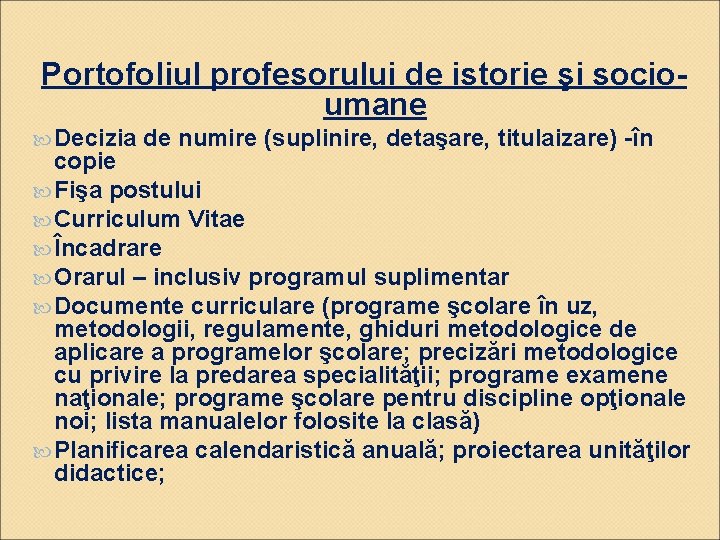 Portofoliul profesorului de istorie şi socio-umane

Decizia de numire (suplinire, detaşare, titulaizare) -în copie

Fişa postului

Curriculum Vitae

Încadrare

Orarul – inclusiv programul suplimentar

Documente curriculare (programe şcolare în uz, metodologii, regulamente, ghiduri metodologice de aplicare a programelor şcolare; precizări metodologice cu privire la predarea specialităţii; programe examene naţionale; programe şcolare pentru discipline opţionale noi; lista manualelor folosite la clasă)

Planificarea calendaristică anuală; proiectarea unităţilor didactice;